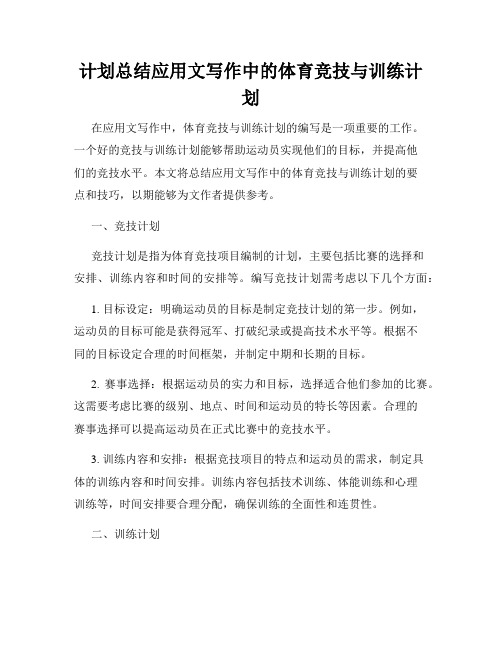 计划总结应用文写作中的体育竞技与训练计划

在应用文写作中，体育竞技与训练计划的编写是一项重要的工作。一个好的竞技与训练计划能够帮助运动员实现他们的目标，并提高他们的竞技水平。本文将总结应用文写作中的体育竞技与训练计划的要点和技巧，以期能够为文作者提供参考。

一、竞技计划

竞技计划是指为体育竞技项目编制的计划，主要包括比赛的选择和安排、训练内容和时间的安排等。编写竞技计划需考虑以下几个方面：

1. 目标设定：明确运动员的目标是制定竞技计划的第一步。例如，运动员的目标可能是获得冠军、打破纪录或提高技术水平等。根据不同的目标设定合理的时间框架，并制定中期和长期的目标。

2. 赛事选择：根据运动员的实力和目标，选择适合他们参加的比赛。这需要考虑比赛的级别、地点、时间和运动员的特长等因素。合理的赛事选择可以提高运动员在正式比赛中的竞技水平。

3. 训练内容和安排：根据竞技项目的特点和运动员的需求，制定具体的训练内容和时间安排。训练内容包括技术训练、体能训练和心理训练等，时间安排要合理分配，确保训练的全面性和连贯性。

二、训练计划